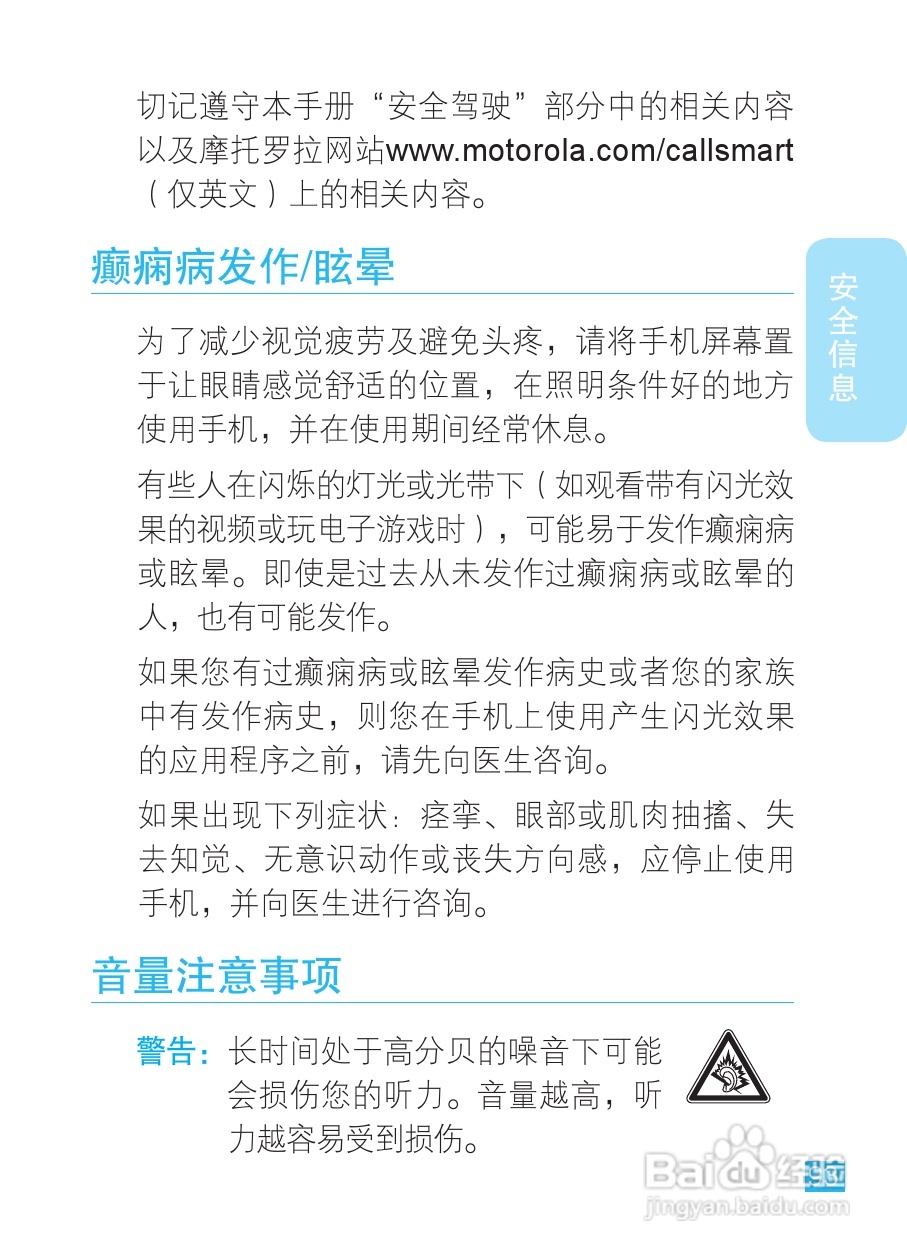 切记遵守本手册“安全驾驶”部分中的相关内容以及摩托罗拉网站www.motorola.com/callsmart（仅英文）上的相关内容。

癫痫病发作/眩晕

安全信息

为了减少视觉疲劳及避免头疼，请将手机屏幕置于让眼睛感觉舒适的位置，在照明条件好的地方使用手机，并在使用期间经常休息。

有些人在闪烁的灯光或光带下（如观看带有闪光效果的视频或玩电子游戏时），可能易于发作癫痫病或眩晕。即使是过去从未发作过癫痫病或眩晕的人，也有可能发作。

如果您有过癫痫病或眩晕发作病史或者您的家族中有发作病史，则您在手机上使用产生闪光效果的应用程序之前，请先向医生咨询。

如果出现下列症状：痉挛、眼部或肌肉抽搐、失去知觉、无意识动作或丧失方向感，应停止使用手机，并向医生进行咨询。

音量注意事项

警告：长时间处于高分贝的噪音下可能会损伤您的听力。音量越高，听力越容易受到损伤。

Baidu经验
jingyan.baidu.com